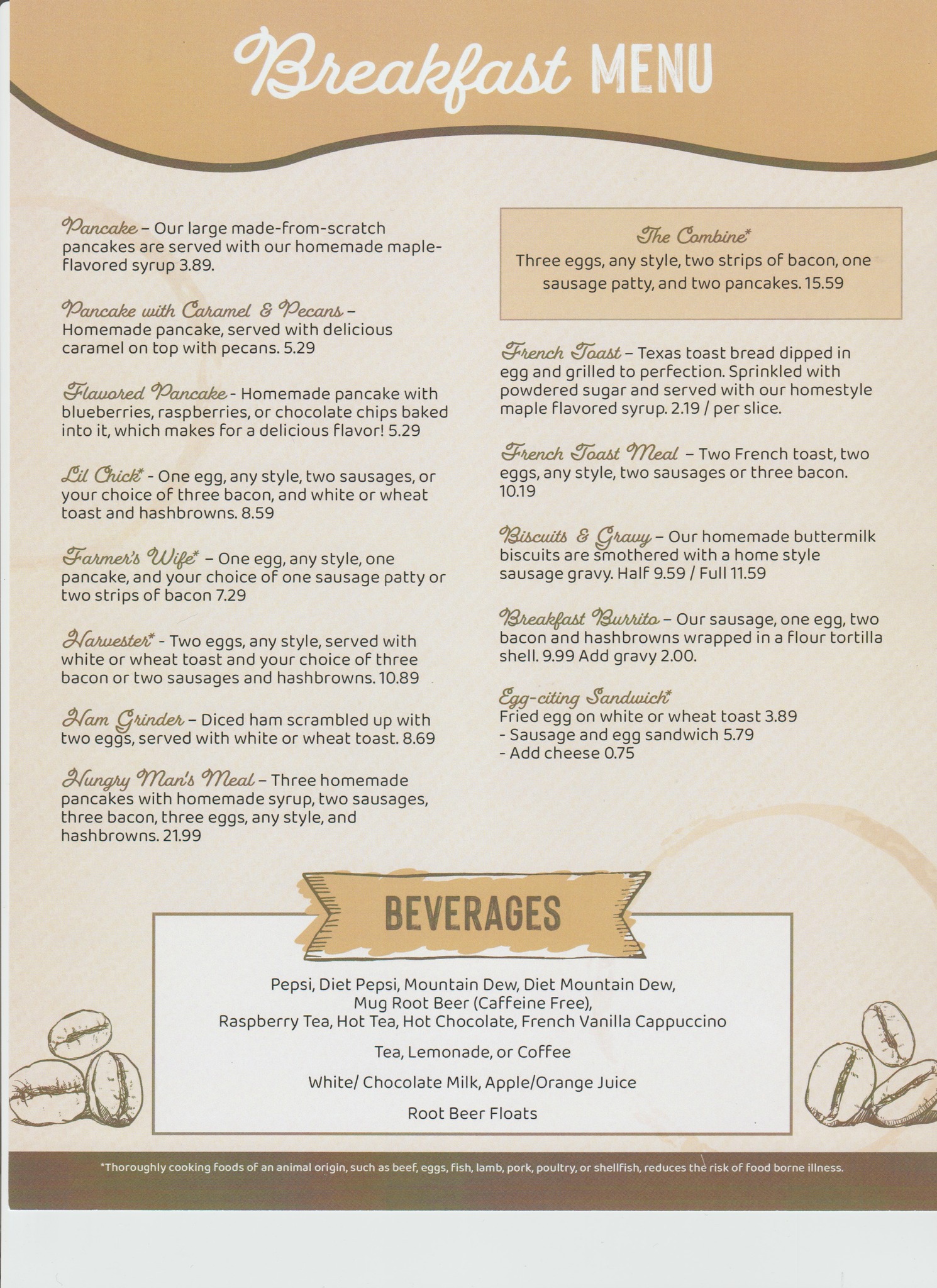 Breakfast MENU

Pancake – Our large made-from-scratch pancakes are served with our homemade maple-flavored syrup 3.89.

Pancake with Caramel & Pecans – Homemade pancake, served with delicious caramel on top with pecans. 5.29

Flavored Pancake - Homemade pancake with blueberries, raspberries, or chocolate chips baked into it, which makes for a delicious flavor! 5.29

Lil Chick* - One egg, any style, two sausages, or your choice of three bacon, and white or wheat toast and hashbrowns. 8.59

Farmer's Wife* – One egg, any style, one pancake, and your choice of one sausage patty or two strips of bacon 7.29

Harvester* - Two eggs, any style, served with white or wheat toast and your choice of three bacon or two sausages and hashbrowns. 10.89

Ham Grinder – Diced ham scrambled up with two eggs, served with white or wheat toast. 8.69

Hungry Man's Meal – Three homemade pancakes with homemade syrup, two sausages, three bacon, three eggs, any style, and hashbrowns. 21.99

The Combine*
Three eggs, any style, two strips of bacon, one sausage patty, and two pancakes. 15.59

French Toast – Texas toast bread dipped in egg and grilled to perfection. Sprinkled with powdered sugar and served with our homestyle maple flavored syrup. 2.19 / per slice.

French Toast Meal – Two French toast, two eggs, any style, two sausages or three bacon. 10.19

Biscuits & Gravy – Our homemade buttermilk biscuits are smothered with a home style sausage gravy. Half 9.59 / Full 11.59

Breakfast Burrito – Our sausage, one egg, two bacon and hashbrowns wrapped in a flour tortilla shell. 9.99 Add gravy 2.00.

Egg-citing Sandwich*
Fried egg on white or wheat toast 3.89
- Sausage and egg sandwich 5.79
- Add cheese 0.75

BEVERAGES

Pepsi, Diet Pepsi, Mountain Dew, Diet Mountain Dew, Mug Root Beer (Caffeine Free), Raspberry Tea, Hot Tea, Hot Chocolate, French Vanilla Cappuccino

Tea, Lemonade, or Coffee

White/ Chocolate Milk, Apple/Orange Juice

Root Beer Floats

*Thoroughly cooking foods of an animal origin, such as beef, eggs, fish, lamb, pork, poultry, or shellfish, reduces the risk of food borne illness.